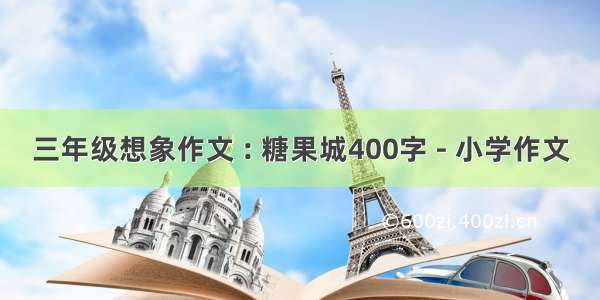 三年级想象作文：糖果城400字 - 小学作文

©600zi.400zi.cn